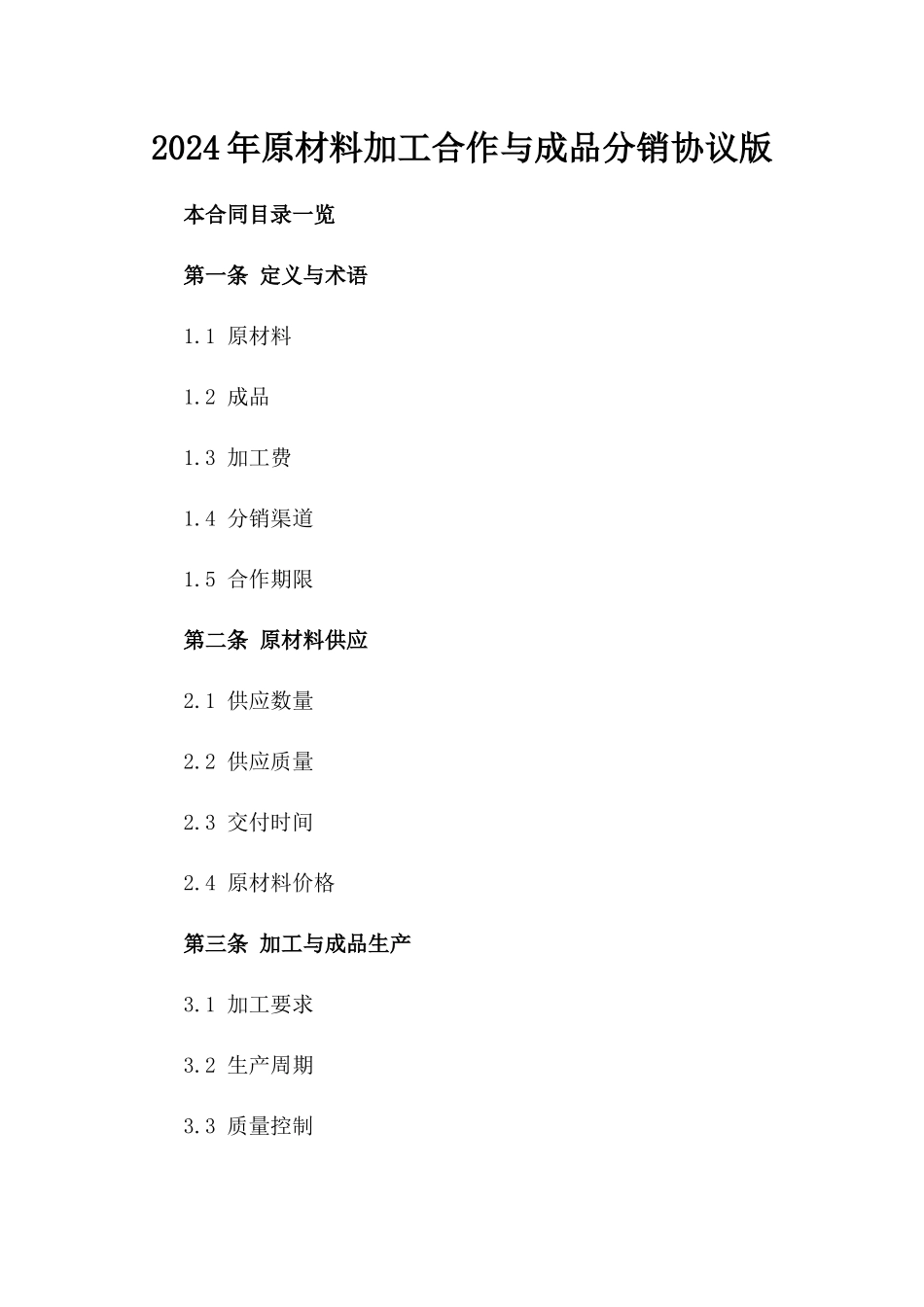 2024年原材料加工合作与成品分销协议版

本合同目录一览

第一条 定义与术语

1.1 原材料

1.2 成品

1.3 加工费

1.4 分销渠道

1.5 合作期限

第二条 原材料供应

2.1 供应数量

2.2 供应质量

2.3 交付时间

2.4 原材料价格

第三条 加工与成品生产

3.1 加工要求

3.2 生产周期

3.3 质量控制